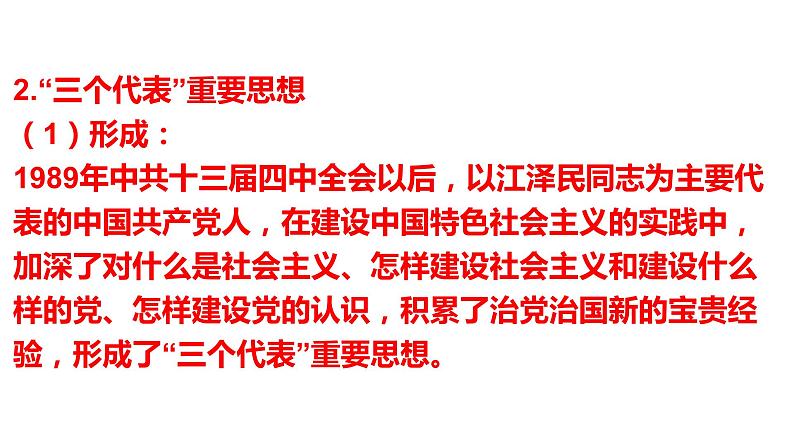 2.“三个代表”重要思想
（1）形成：
1989年中共十三届四中全会以后，以江泽民同志为主要代表的中国共产党人，在建设中国特色社会主义的实践中，加深了对什么是社会主义、怎样建设社会主义和建设什么样的党、怎样建设党的认识，积累了治党治国新的宝贵经验，形成了“三个代表”重要思想。